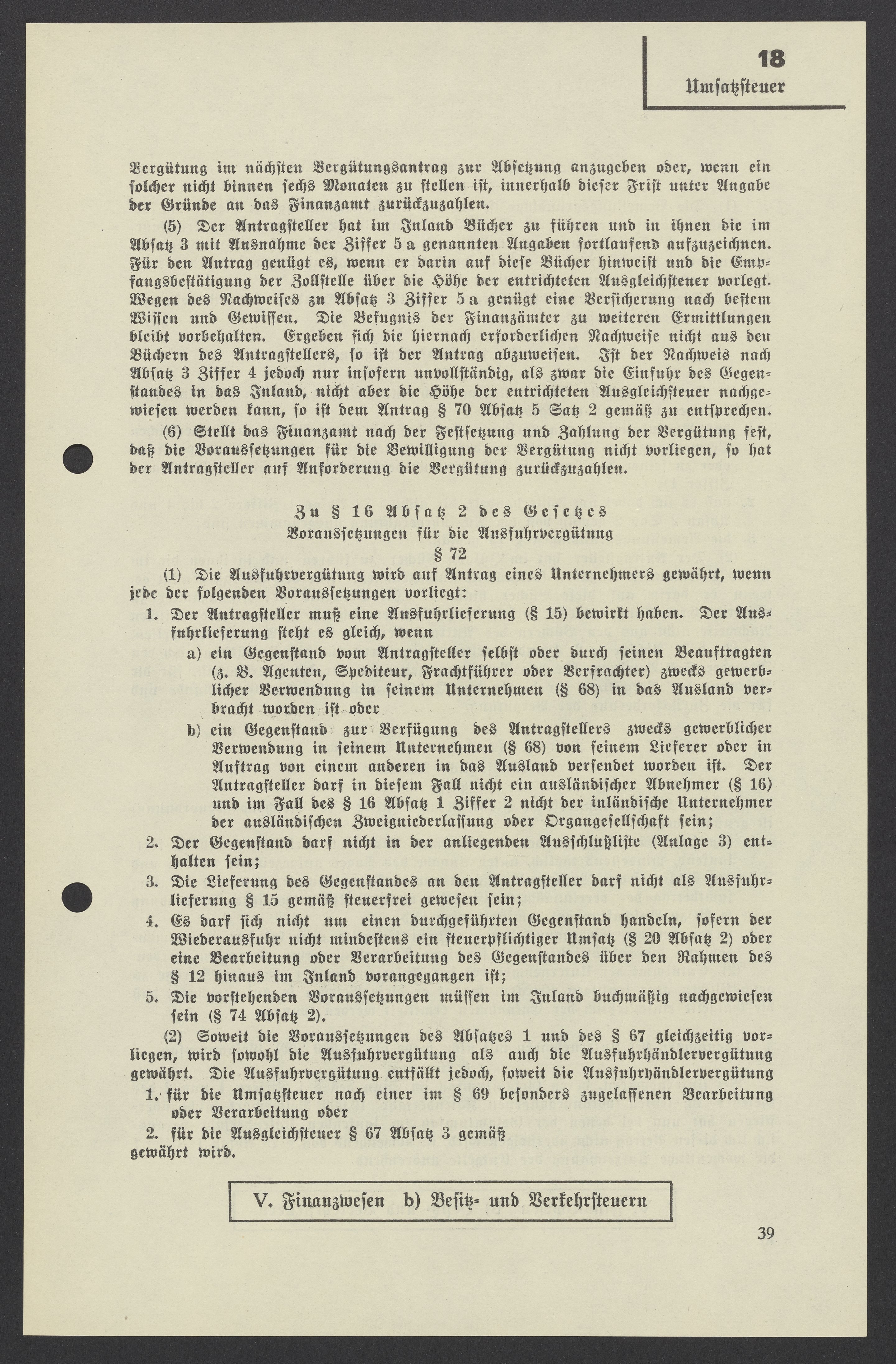 18
Umsatzsteuer

Vergütung im nächsten Vergütungsantrag zur Absetzung anzugeben oder, wenn ein solcher nicht binnen sechs Monaten zu stellen ist, innerhalb dieser Frist unter Angabe der Gründe an das Finanzamt zurückzuzahlen.

(5) Der Antragsteller hat im Inland Bücher zu führen und in ihnen die im Absatz 3 mit Ausnahme der Ziffer 5 a genannten Angaben fortlaufend aufzuzeichnen. Für den Antrag genügt es, wenn er darin auf diese Bücher hinweist und die Empfangsbestätigung der Zollstelle über die Höhe der entrichteten Ausgleichsteuer vorlegt. Wegen des Nachweises zu Absatz 3 Ziffer 5 a genügt eine Versicherung nach bestem Wissen und Gewissen. Die Befugnis der Finanzämter zu weiteren Ermittlungen bleibt vorbehalten. Ergeben sich die hiernach erforderlichen Nachweise nicht aus den Büchern des Antragstellers, so ist der Antrag abzuweisen. Ist der Nachweis nach Absatz 3 Ziffer 4 jedoch nur insofern unvollständig, als zwar die Einfuhr des Gegenstandes in das Inland, nicht aber die Höhe der entrichteten Ausgleichsteuer nachgewiesen werden kann, so ist dem Antrag § 70 Absatz 5 Satz 2 gemäß zu entsprechen.

(6) Stellt das Finanzamt nach der Festsetzung und Zahlung der Vergütung fest, daß die Voraussetzungen für die Bewilligung der Vergütung nicht vorliegen, so hat der Antragsteller auf Anforderung die Vergütung zurückzuzahlen.

Zu § 16 Absatz 2 des Gesetzes
Voraussetzungen für die Ausfuhrvergütung
§ 72

(1) Die Ausfuhrvergütung wird auf Antrag eines Unternehmers gewährt, wenn jede der folgenden Voraussetzungen vorliegt:

1. Der Antragsteller muß eine Ausfuhrlieferung (§ 15) bewirkt haben. Der Ausfuhrlieferung steht es gleich, wenn
a) ein Gegenstand vom Antragsteller selbst oder durch seinen Beauftragten (z. B. Agenten, Spediteur, Frachtführer oder Verfrachter) zwecks gewerblicher Verwendung in seinem Unternehmen (§ 68) in das Ausland verbracht worden ist oder
b) ein Gegenstand zur Verfügung des Antragstellers zwecks gewerblicher Verwendung in seinem Unternehmen (§ 68) von seinem Lieferer oder in Auftrag von einem anderen in das Ausland versendet worden ist. Der Antragsteller darf in diesem Fall nicht ein ausländischer Abnehmer (§ 16) und im Fall des § 16 Absatz 1 Ziffer 2 nicht der inländische Unternehmer der ausländischen Zweigniederlassung oder Organgesellschaft sein;
2. Der Gegenstand darf nicht in der anliegenden Ausschlußliste (Anlage 3) enthalten sein;
3. Die Lieferung des Gegenstandes an den Antragsteller darf nicht als Ausfuhrlieferung § 15 gemäß steuerfrei gewesen sein;
4. Es darf sich nicht um einen durchgeführten Gegenstand handeln, sofern der Wiederausfuhr nicht mindestens ein steuerpflichtiger Umsatz (§ 20 Absatz 2) oder eine Bearbeitung oder Verarbeitung des Gegenstandes über den Rahmen des § 12 hinaus im Inland vorangegangen ist;
5. Die vorstehenden Voraussetzungen müssen im Inland buchmäßig nachgewiesen sein (§ 74 Absatz 2).

(2) Soweit die Voraussetzungen des Absatzes 1 und des § 67 gleichzeitig vorliegen, wird sowohl die Ausfuhrvergütung als auch die Ausfuhrhändlervergütung gewährt. Die Ausfuhrvergütung entfällt jedoch, soweit die Ausfuhrhändlervergütung
1. für die Umsatzsteuer nach einer im § 69 besonders zugelassenen Bearbeitung oder Verarbeitung oder
2. für die Ausgleichsteuer § 67 Absatz 3 gemäß
gewährt wird.

V. Finanzwesen b) Besitz- und Verkehrsteuern

39